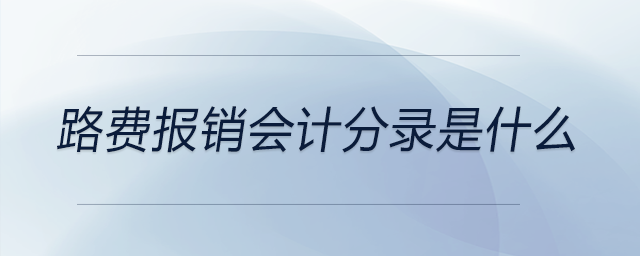 路费报销会计分录是什么